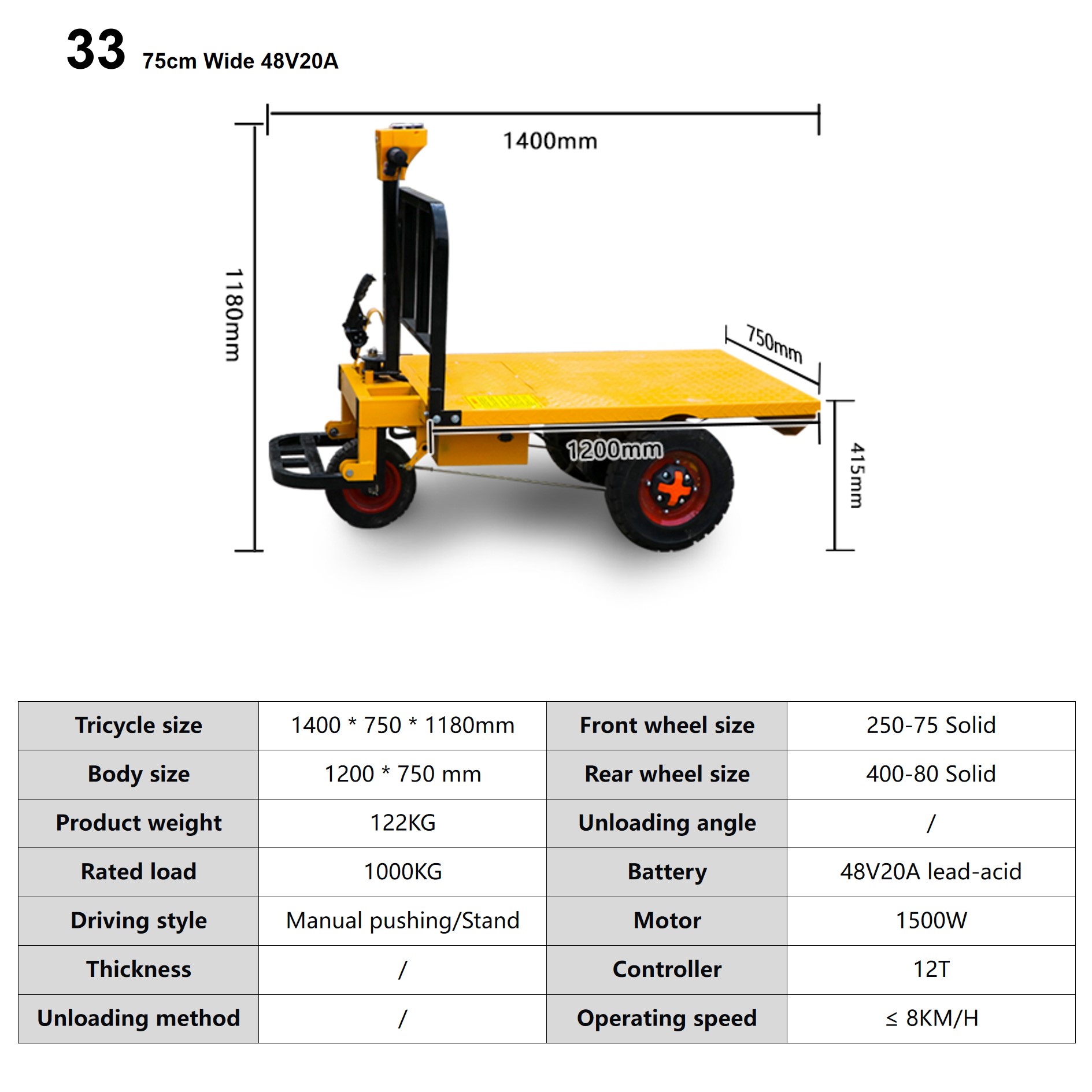 33 75cm Wide 48V20A

1400mm

1180mm

750mm

1200mm

415mm

| Tricycle size | 1400 * 750 * 1180mm | Front wheel size | 250-75 Solid |
|---|---|---|---|
| Body size | 1200 * 750 mm | Rear wheel size | 400-80 Solid |
| Product weight | 122KG | Unloading angle | / |
| Rated load | 1000KG | Battery | 48V20A lead-acid |
| Driving style | Manual pushing/Stand | Motor | 1500W |
| Thickness | / | Controller | 12T |
| Unloading method | / | Operating speed | ≤ 8KM/H |